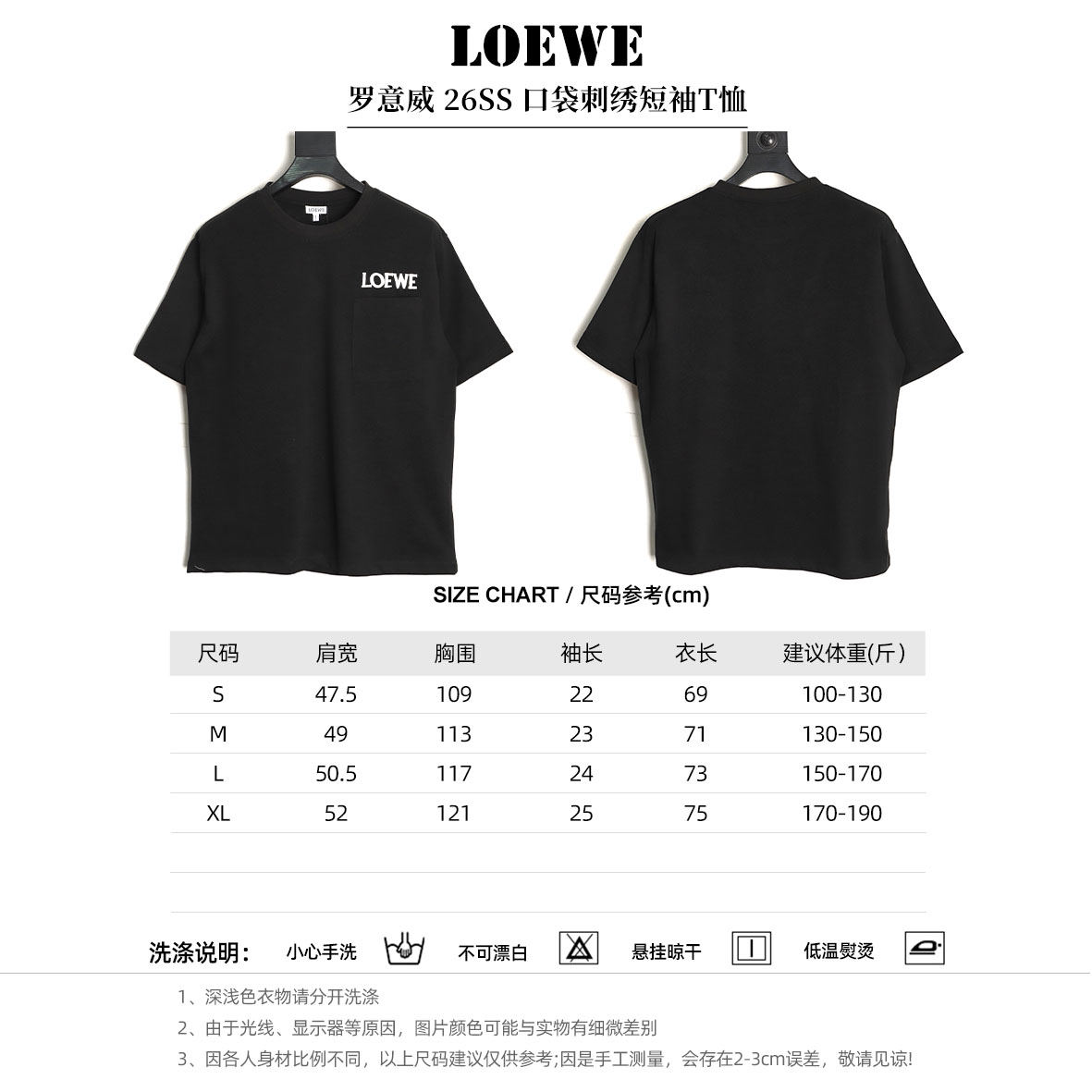 LOEWE

罗意威 26SS 口袋刺绣短袖T恤

LOEWE

LOEWE

SIZE CHART / 尺码参考(cm)

| 尺码 | 肩宽 | 胸围 | 袖长 | 衣长 | 建议体重(斤) |
|---|---|---|---|---|---|
| S | 47.5 | 109 | 22 | 69 | 100-130 |
| M | 49 | 113 | 23 | 71 | 130-150 |
| L | 50.5 | 117 | 24 | 73 | 150-170 |
| XL | 52 | 121 | 25 | 75 | 170-190 |

洗涤说明: 小心手洗 不可漂白 悬挂晾干 低温熨烫

1、深浅色衣物请分开洗涤

2、由于光线、显示器等原因，图片颜色可能与实物有细微差别

3、因各人身材比例不同，以上尺码建议仅供参考;因是手工测量，会存在2-3cm误差，敬请见谅!